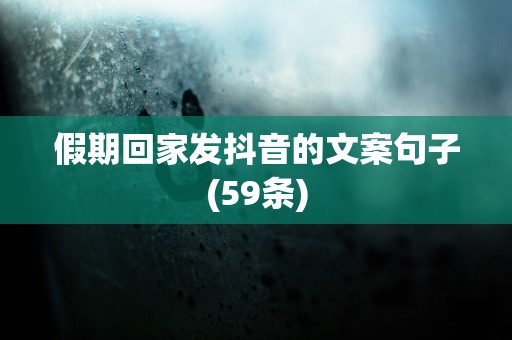 假期回家发抖音的文案句子(59条)